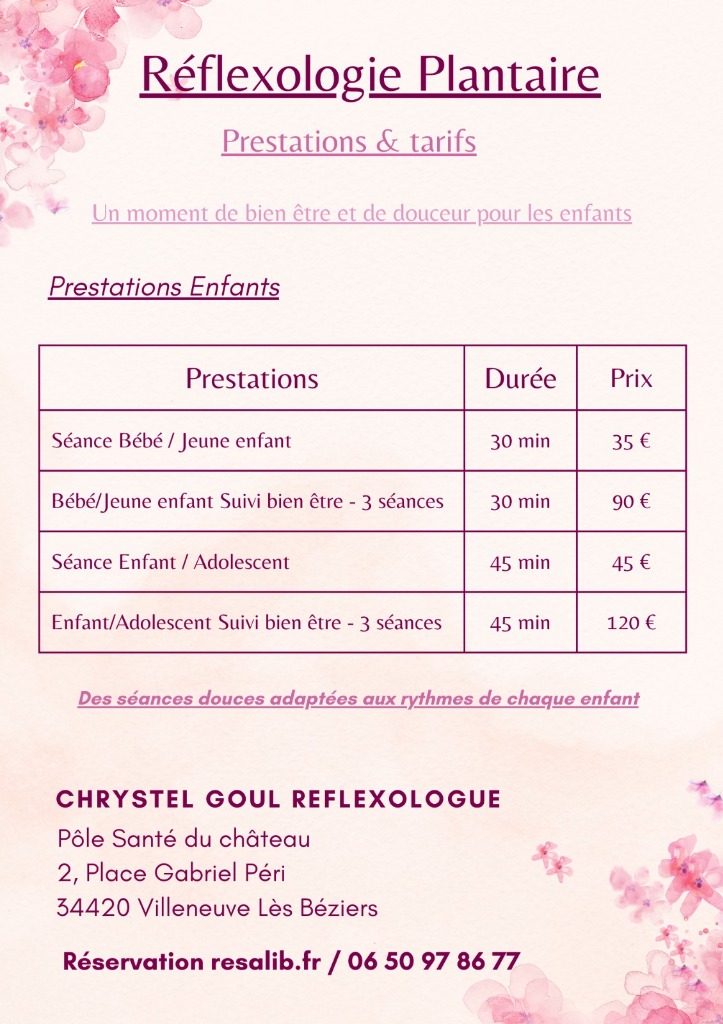 Réflexologie Plantaire

Prestations & tarifs

Un moment de bien être et de douceur pour les enfants

Prestations Enfants

| Prestations | Durée | Prix |
|---|---|---|
| Séance Bébé / Jeune enfant | 30 min | 35 € |
| Bébé/Jeune enfant Suivi bien être - 3 séances | 30 min | 90 € |
| Séance Enfant / Adolescent | 45 min | 45 € |
| Enfant/Adolescent Suivi bien être - 3 séances | 45 min | 120 € |

Des séances douces adaptées aux rythmes de chaque enfant

CHRYSTEL GOUL REFLEXOLOGUE
Pôle Santé du château
2, Place Gabriel Péri
34420 Villeneuve Lès Béziers

Réservation resalib.fr / 06 50 97 86 77